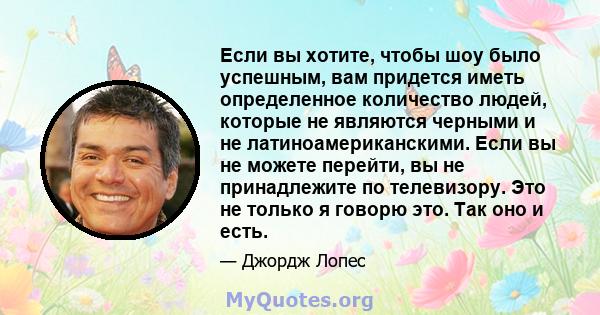 Если вы хотите, чтобы шоу было успешным, вам придется иметь определенное количество людей, которые не являются черными и не латиноамериканскими. Если вы не можете перейти, вы не принадлежите по телевизору. Это не только я говорю это. Так оно и есть.

— Джордж Лопес

MyQuotes.org